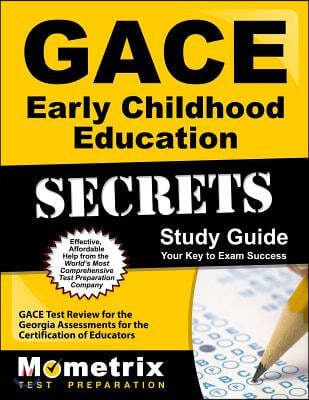 GACE
Early Childhood Education

SECRETS

Study Guide
Your Key to Exam Success

Effective, Affordable Help from the World's Most Comprehensive Test Preparation Company

GACE Test Review for the Georgia Assessments for the Certification of Educators

Mometrix
TEST PREPARATION